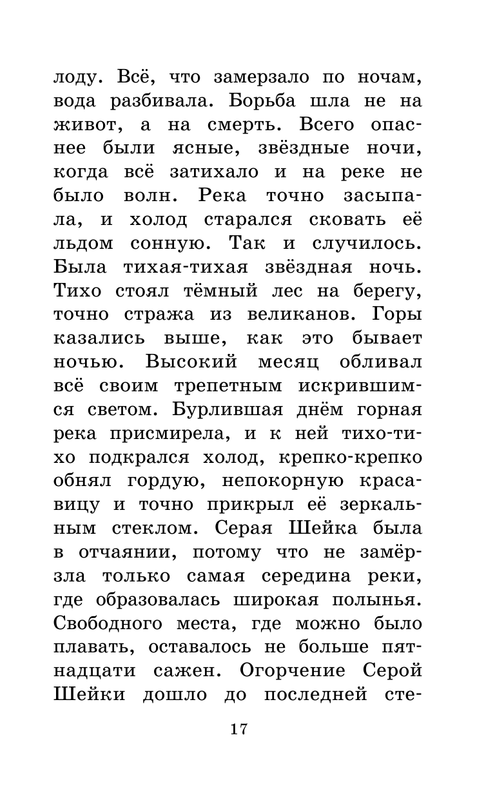 лоду. Всё, что замерзало по ночам, вода разбивала. Борьба шла не на живот, а на смерть. Всего опаснее были ясные, звёздные ночи, когда всё затихало и на реке не было волн. Река точно засыпала, и холод старался сковать её льдом сонную. Так и случилось. Была тихая-тихая звёздная ночь. Тихо стоял тёмный лес на берегу, точно стража из великанов. Горы казались выше, как это бывает ночью. Высокий месяц обливал всё своим трепетным искрившимся светом. Бурлившая днём горная река присмирела, и к ней тихо-тихо подкрался холод, крепко-крепко обнял гордую, непокорную красавицу и точно прикрыл её зеркальным стеклом. Серая Шейка была в отчаянии, потому что не замёрзла только самая середина реки, где образовалась широкая полынья. Свободного места, где можно было плавать, оставалось не больше пятнадцати сажен. Огорчение Серой Шейки дошло до последней сте-

17